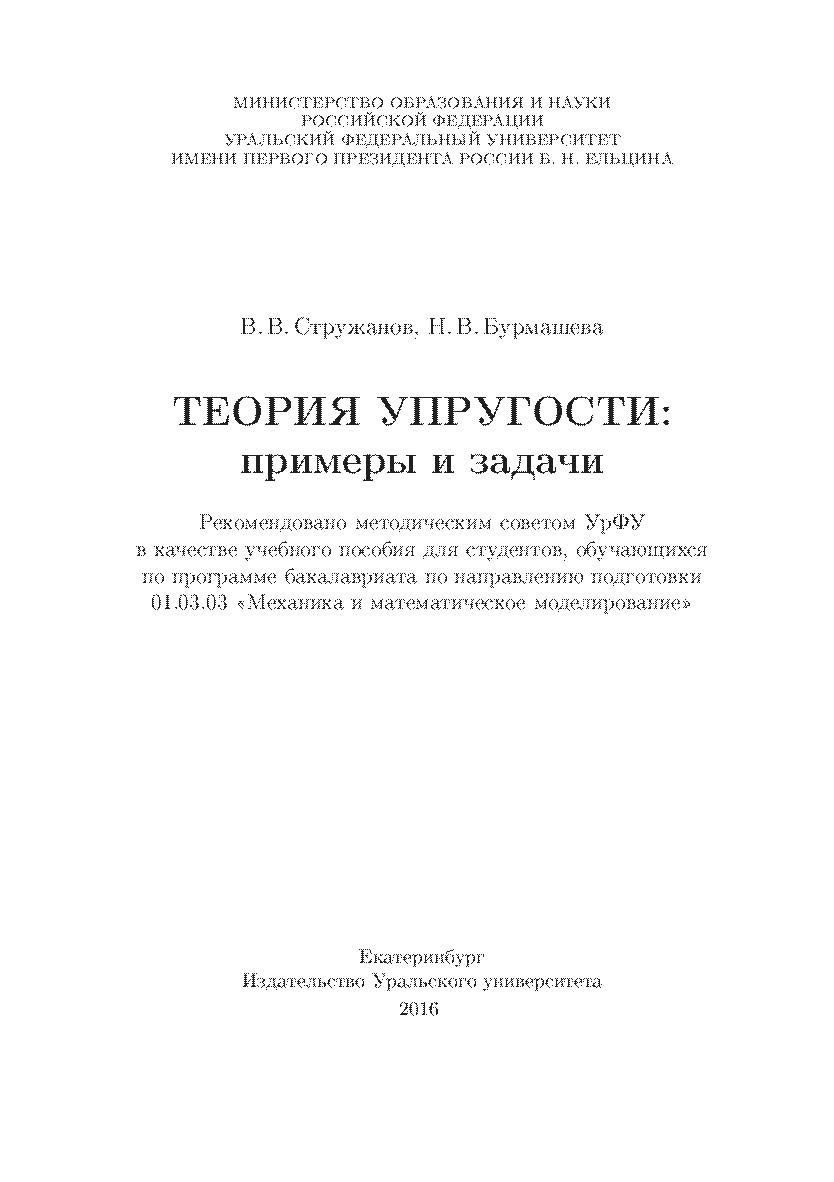 МИНИСТЕРСТВО ОБРАЗОВАНИЯ И НАУКИ
РОССИЙСКОЙ ФЕДЕРАЦИИ
УРАЛЬСКИЙ ФЕДЕРАЛЬНЫЙ УНИВЕРСИТЕТ
ИМЕНИ ПЕРВОГО ПРЕЗИДЕНТА РОССИИ Б. Н. ЕЛЬЦИНА

В. В. Стружанов, Н. В. Бурмашева

ТЕОРИЯ УПРУГОСТИ:
примеры и задачи

Рекомендовано методическим советом УрФУ в качестве учебного пособия для студентов, обучающихся по программе бакалавриата по направлению подготовки 01.03.03 «Механика и математическое моделирование»

Екатеринбург
Издательство Уральского университета
2016